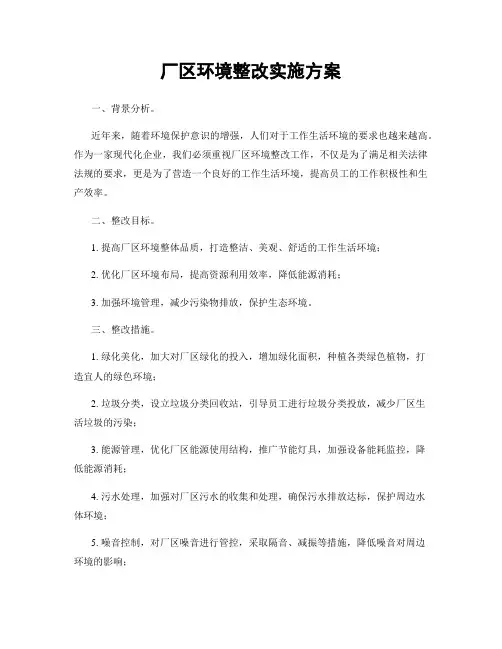 厂区环境整改实施方案

一、背景分析。

近年来，随着环境保护意识的增强，人们对于工作生活环境的要求也越来越高。作为一家现代化企业，我们必须重视厂区环境整改工作，不仅是为了满足相关法律法规的要求，更是为了营造一个良好的工作生活环境，提高员工的工作积极性和生产效率。

二、整改目标。

1. 提高厂区环境整体品质，打造整洁、美观、舒适的工作生活环境；

2. 优化厂区环境布局，提高资源利用效率，降低能源消耗；

3. 加强环境管理，减少污染物排放，保护生态环境。

三、整改措施。

1. 绿化美化，加大对厂区绿化的投入，增加绿化面积，种植各类绿色植物，打造宜人的绿色环境；

2. 垃圾分类，设立垃圾分类回收站，引导员工进行垃圾分类投放，减少厂区生活垃圾的污染；

3. 能源管理，优化厂区能源使用结构，推广节能灯具，加强设备能耗监控，降低能源消耗；

4. 污水处理，加强对厂区污水的收集和处理，确保污水排放达标，保护周边水体环境；

5. 噪音控制，对厂区噪音进行管控，采取隔音、减振等措施，降低噪音对周边环境的影响；